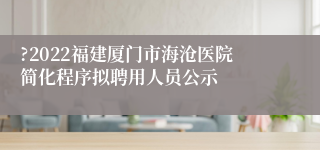 ?2022福建厦门市海沧医院简化程序拟聘用人员公示